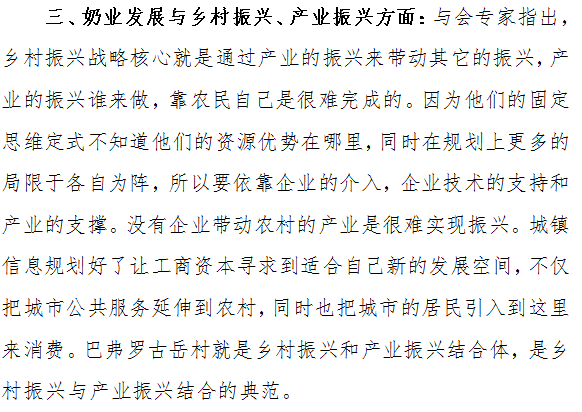 三、奶业发展与乡村振兴、产业振兴方面：与会专家指出，乡村振兴战略核心就是通过产业的振兴来带动其它的振兴，产业的振兴谁来做，靠农民自己是很难完成的。因为他们的固定思维定式不知道他们的资源优势在哪里，同时在规划上更多的局限于各自为阵，所以要依靠企业的介入，企业技术的支持和产业的支撑。没有企业带动农村的产业是很难实现振兴。城镇信息规划好了让工商资本寻求到适合自己新的发展空间，不仅把城市公共服务延伸到农村，同时也把城市的居民引入到这里来消费。巴弗罗古岳村就是乡村振兴和产业振兴结合体，是乡村振兴与产业振兴结合的典范。